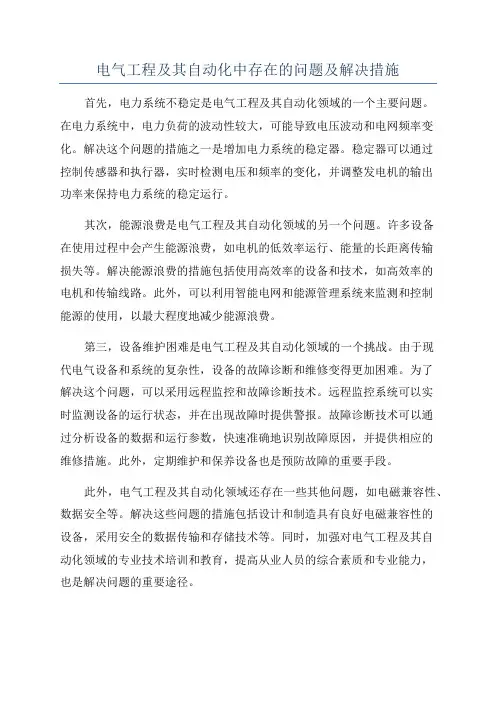 电气工程及其自动化中存在的问题及解决措施

首先，电力系统不稳定是电气工程及其自动化领域的一个主要问题。在电力系统中，电力负荷的波动性较大，可能导致电压波动和电网频率变化。解决这个问题的措施之一是增加电力系统的稳定器。稳定器可以通过控制传感器和执行器，实时检测电压和频率的变化，并调整发电机的输出功率来保持电力系统的稳定运行。

其次，能源浪费是电气工程及其自动化领域的另一个问题。许多设备在使用过程中会产生能源浪费，如电机的低效率运行、能量的长距离传输损失等。解决能源浪费的措施包括使用高效率的设备和技术，如高效率的电机和传输线路。此外，可以利用智能电网和能源管理系统来监测和控制能源的使用，以最大程度地减少能源浪费。

第三，设备维护困难是电气工程及其自动化领域的一个挑战。由于现代电气设备和系统的复杂性，设备的故障诊断和维修变得更加困难。为了解决这个问题，可以采用远程监控和故障诊断技术。远程监控系统可以实时监测设备的运行状态，并在出现故障时提供警报。故障诊断技术可以通过分析设备的数据和运行参数，快速准确地识别故障原因，并提供相应的维修措施。此外，定期维护和保养设备也是预防故障的重要手段。

此外，电气工程及其自动化领域还存在一些其他问题，如电磁兼容性、数据安全等。解决这些问题的措施包括设计和制造具有良好电磁兼容性的设备，采用安全的数据传输和存储技术等。同时，加强对电气工程及其自动化领域的专业技术培训和教育，提高从业人员的综合素质和专业能力，也是解决问题的重要途径。